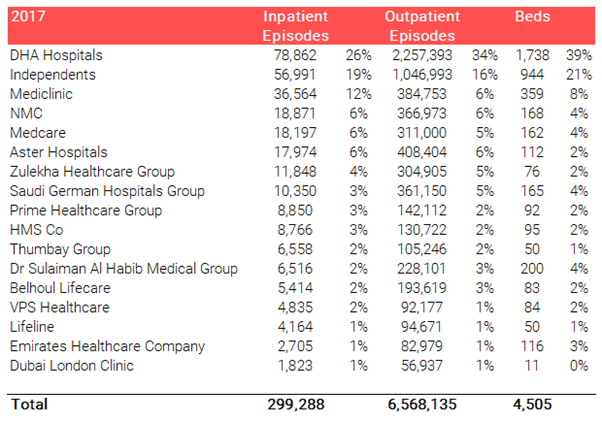 | 2017 | Inpatient Episodes | | Outpatient Episodes | | Beds | |
|---|---|---|---|---|---|---|
| DHA Hospitals | 78,862 | 26% | 2,257,393 | 34% | 1,738 | 39% |
| Independents | 56,991 | 19% | 1,046,993 | 16% | 944 | 21% |
| Mediclinic | 36,564 | 12% | 384,753 | 6% | 359 | 8% |
| NMC | 18,871 | 6% | 366,973 | 6% | 168 | 4% |
| Medcare | 18,197 | 6% | 311,000 | 5% | 162 | 4% |
| Aster Hospitals | 17,974 | 6% | 408,404 | 6% | 112 | 2% |
| Zulekha Healthcare Group | 11,848 | 4% | 304,905 | 5% | 76 | 2% |
| Saudi German Hospitals Group | 10,350 | 3% | 361,150 | 5% | 165 | 4% |
| Prime Healthcare Group | 8,850 | 3% | 142,112 | 2% | 92 | 2% |
| HMS Co | 8,766 | 3% | 130,722 | 2% | 95 | 2% |
| Thumbay Group | 6,558 | 2% | 105,246 | 2% | 50 | 1% |
| Dr Sulaiman Al Habib Medical Group | 6,516 | 2% | 228,101 | 3% | 200 | 4% |
| Belhoul Lifecare | 5,414 | 2% | 193,619 | 3% | 83 | 2% |
| VPS Healthcare | 4,835 | 2% | 92,177 | 1% | 84 | 2% |
| Lifeline | 4,164 | 1% | 94,671 | 1% | 50 | 1% |
| Emirates Healthcare Company | 2,705 | 1% | 82,979 | 1% | 116 | 3% |
| Dubai London Clinic | 1,823 | 1% | 56,937 | 1% | 11 | 0% |
| Total | 299,288 | | 6,568,135 | | 4,505 | |